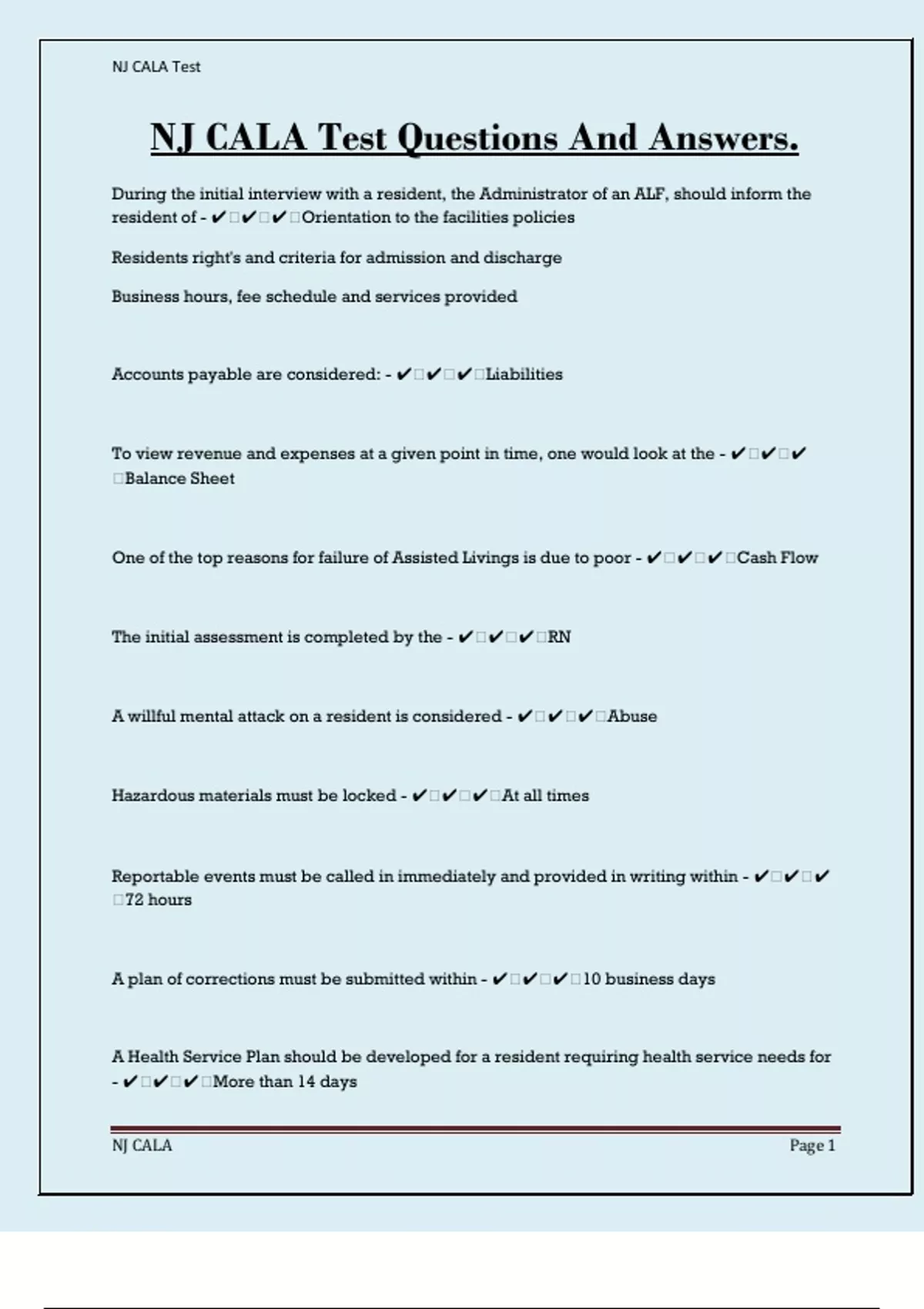 NJ CALA Test

NJ CALA Test Questions And Answers.

During the initial interview with a resident, the Administrator of an ALF, should inform the resident of - ✔□✔□✔□Orientation to the facilities policies

Residents right's and criteria for admission and discharge

Business hours, fee schedule and services provided

Accounts payable are considered: - ✔□✔□✔□Liabilities

To view revenue and expenses at a given point in time, one would look at the - ✔□✔□✔□Balance Sheet

One of the top reasons for failure of Assisted Livings is due to poor - ✔□✔□✔□Cash Flow

The initial assessment is completed by the - ✔□✔□✔□RN

A willful mental attack on a resident is considered - ✔□✔□✔□Abuse

Hazardous materials must be locked - ✔□✔□✔□At all times

Reportable events must be called in immediately and provided in writing within - ✔□✔□✔□72 hours

A plan of corrections must be submitted within - ✔□✔□✔□10 business days

A Health Service Plan should be developed for a resident requiring health service needs for - ✔□✔□✔□More than 14 days

NJ CALA

Page 1